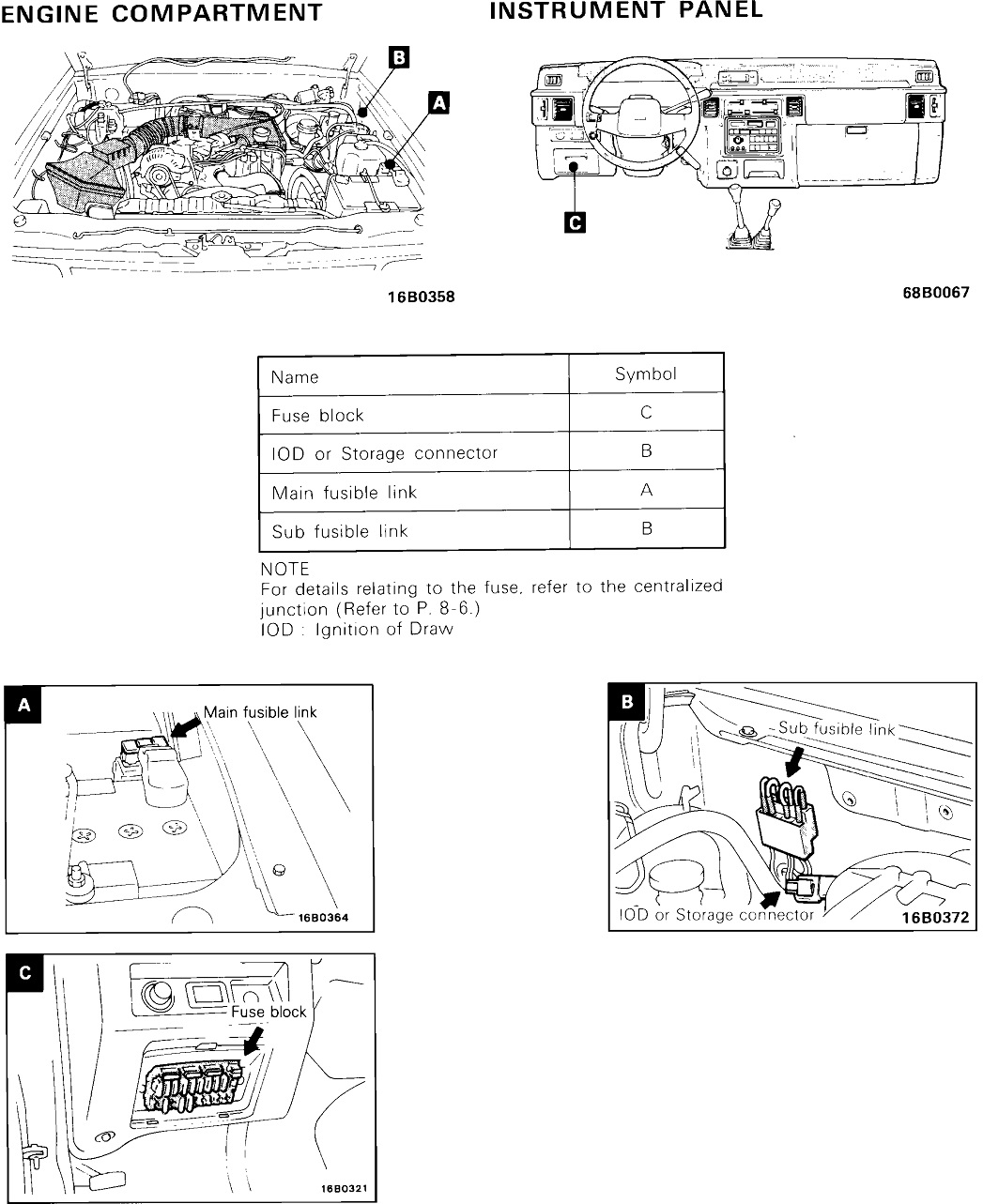 ENGINE COMPARTMENT

B

A

16B0358

INSTRUMENT PANEL

C

68B0067

| Name | Symbol |
|---|---|
| Fuse block | C |
| IOD or Storage connector | B |
| Main fusible link | A |
| Sub fusible link | B |

NOTE
For details relating to the fuse, refer to the centralized junction (Refer to P. 8-6.)
IOD : Ignition of Draw

A
Main fusible link
16B0364

B
Sub fusible link
IOD or Storage connector
16B0372

C
Fuse block
16B0321